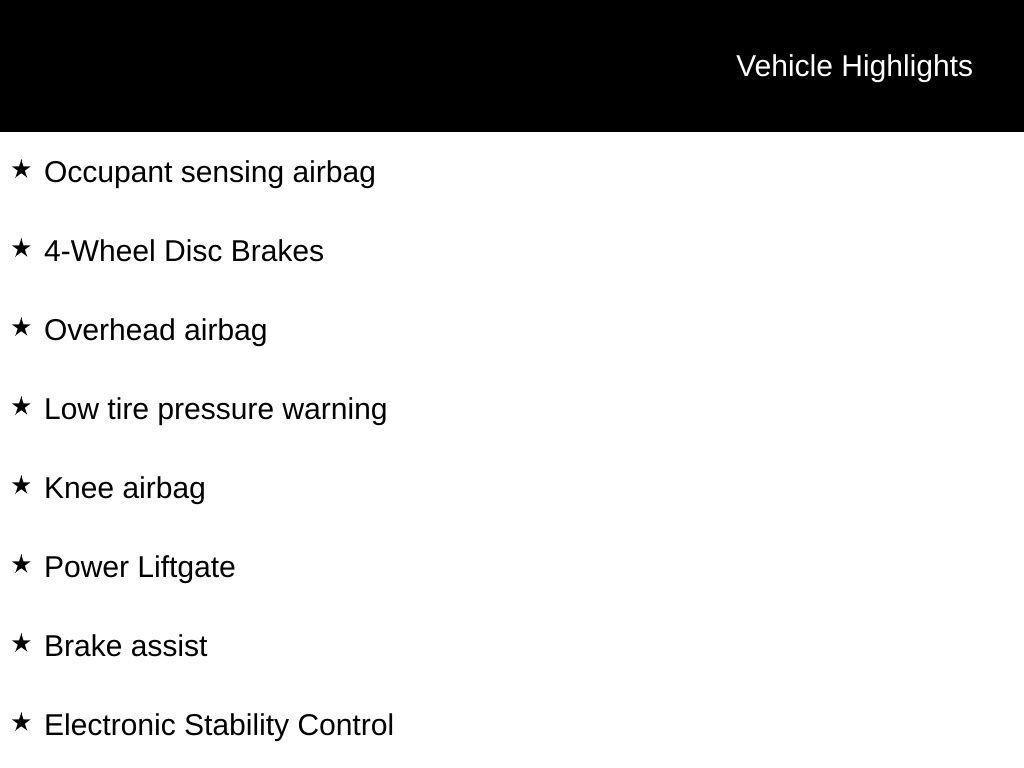 Vehicle Highlights

★ Occupant sensing airbag

★ 4-Wheel Disc Brakes

★ Overhead airbag

★ Low tire pressure warning

★ Knee airbag

★ Power Liftgate

★ Brake assist

★ Electronic Stability Control